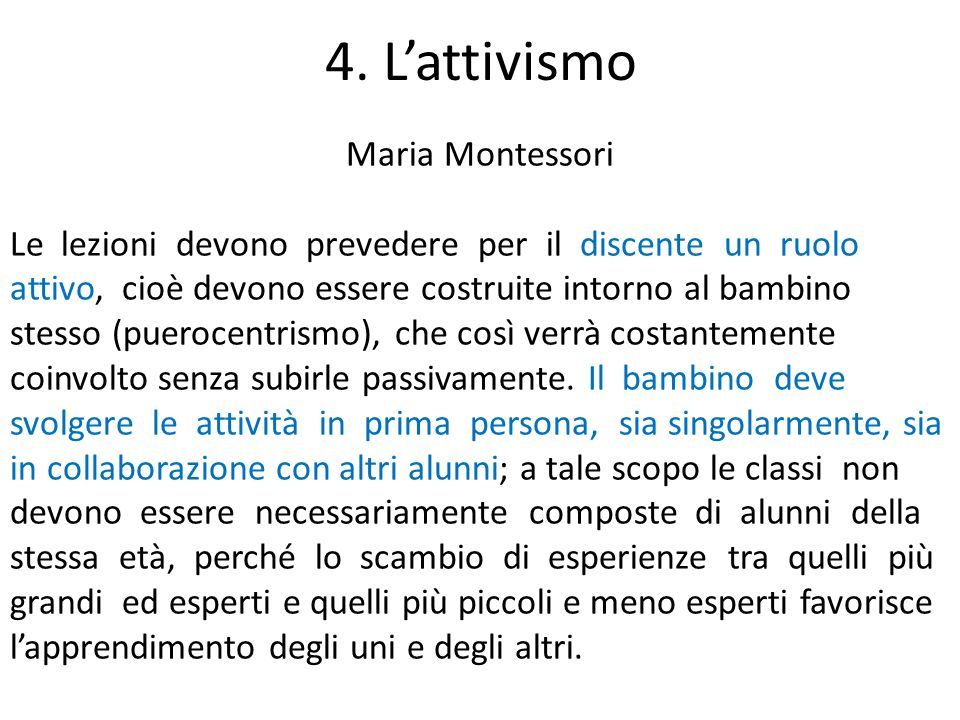 4. L’attivismo

Maria Montessori

Le lezioni devono prevedere per il discente un ruolo attivo, cioè devono essere costruite intorno al bambino stesso (puerocentrismo), che così verrà costantemente coinvolto senza subirle passivamente. Il bambino deve svolgere le attività in prima persona, sia singolarmente, sia in collaborazione con altri alunni; a tale scopo le classi non devono essere necessariamente composte di alunni della stessa età, perché lo scambio di esperienze tra quelli più grandi ed esperti e quelli più piccoli e meno esperti favorisce l’apprendimento degli uni e degli altri.